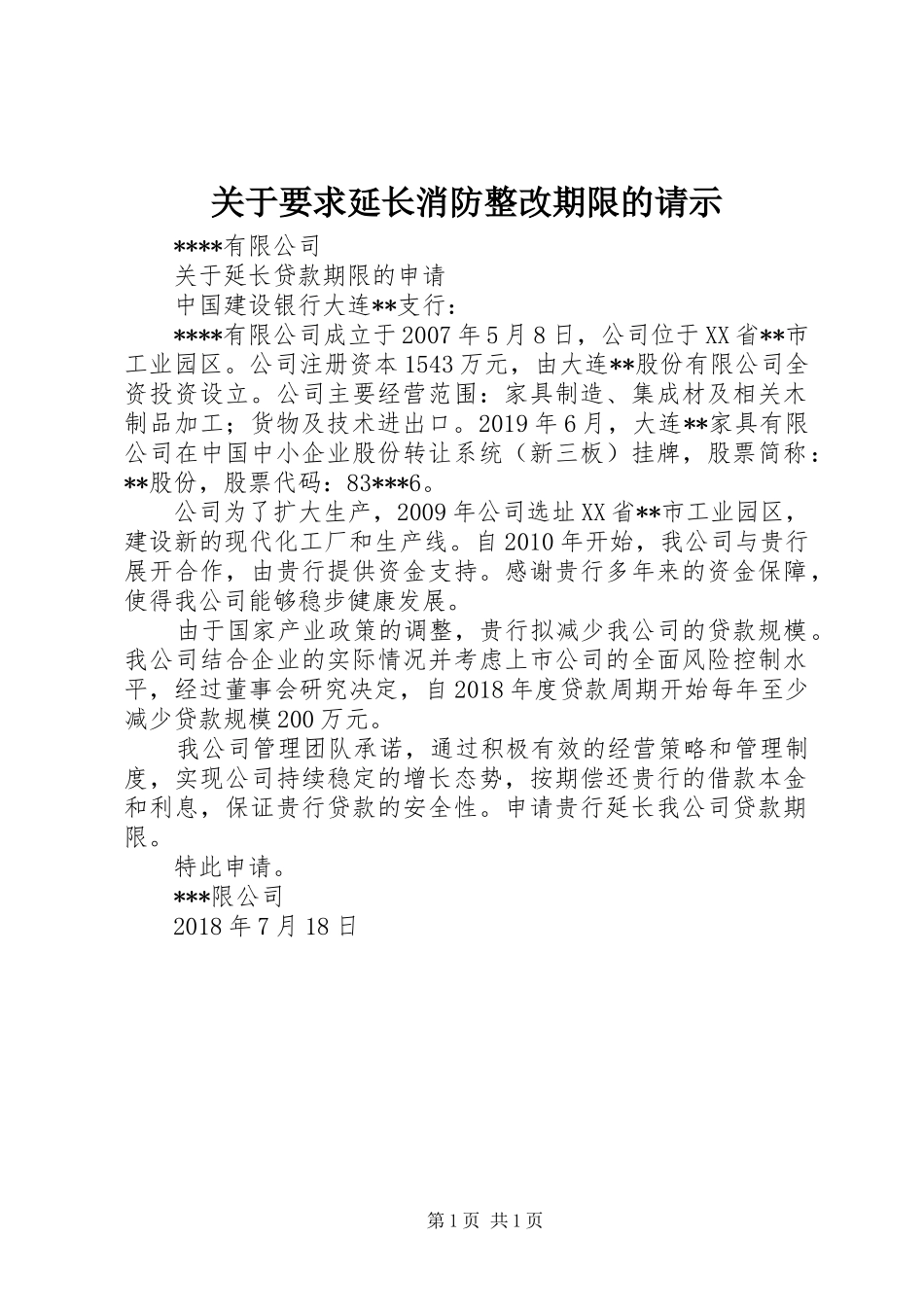 关于要求延长消防整改期限的请示

****有限公司

关于延长贷款期限的申请

中国建设银行大连**支行：

****有限公司成立于2007年5月8日，公司位于XX省**市工业园区。公司注册资本1543万元，由大连**股份有限公司全资投资设立。公司主要经营范围：家具制造、集成材及相关木制品加工；货物及技术进出口。2019年6月，大连**家具有限公司在中国中小企业股份转让系统（新三板）挂牌，股票简称：**股份，股票代码：83***6。

公司为了扩大生产，2009年公司选址XX省**市工业园区，建设新的现代化工厂和生产线。自2010年开始，我公司与贵行展开合作，由贵行提供资金支持。感谢贵行多年来的资金保障，使得我公司能够稳步健康发展。

由于国家产业政策的调整，贵行拟减少我公司的贷款规模。我公司结合企业的实际情况并考虑上市公司的全面风险控制水平，经过董事会研究决定，自2018年度贷款周期开始每年至少减少贷款规模200万元。

我公司管理团队承诺，通过积极有效的经营策略和管理制度，实现公司持续稳定的增长态势，按期偿还贵行的借款本金和利息，保证贵行贷款的安全性。申请贵行延长我公司贷款期限。

特此申请。

***限公司

2018年7月18日

第1页 共1页